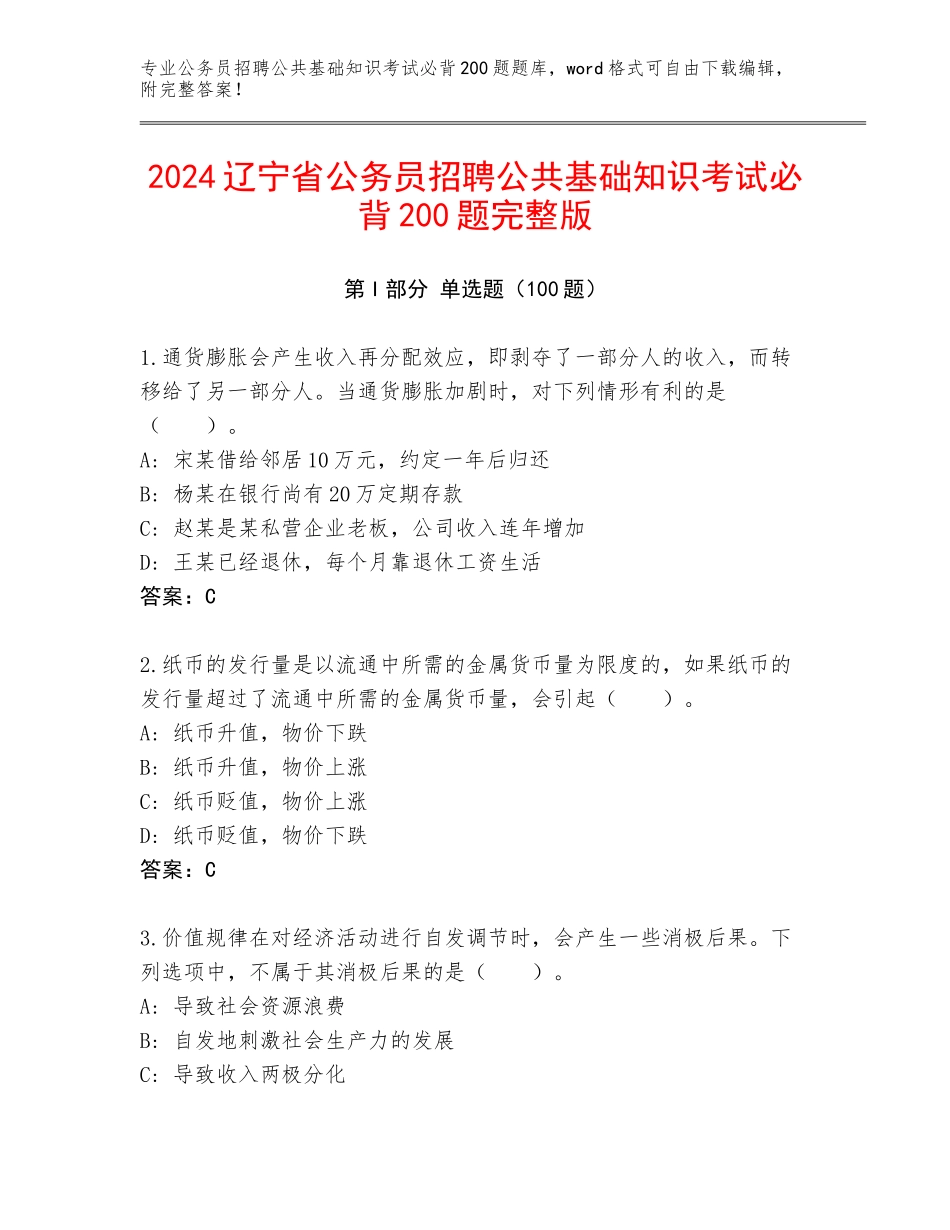 专业公务员招聘公共基础知识考试必背200题题库，word格式可自由下载编辑，附完整答案！

2024辽宁省公务员招聘公共基础知识考试必背200题完整版

第Ⅰ部分 单选题（100题）

1.通货膨胀会产生收入再分配效应，即剥夺了一部分人的收入，而转移给了另一部分人。当通货膨胀加剧时，对下列情形有利的是（　　）。
A：宋某借给邻居10万元，约定一年后归还
B：杨某在银行尚有20万定期存款
C：赵某是某私营企业老板，公司收入连年增加
D：王某已经退休，每个月靠退休工资生活
答案：C

2.纸币的发行量是以流通中所需的金属货币量为限度的，如果纸币的发行量超过了流通中所需的金属货币量，会引起（　　）。
A：纸币升值，物价下跌
B：纸币升值，物价上涨
C：纸币贬值，物价上涨
D：纸币贬值，物价下跌
答案：C

3.价值规律在对经济活动进行自发调节时，会产生一些消极后果。下列选项中，不属于其消极后果的是（　　）。
A：导致社会资源浪费
B：自发地刺激社会生产力的发展
C：导致收入两极分化